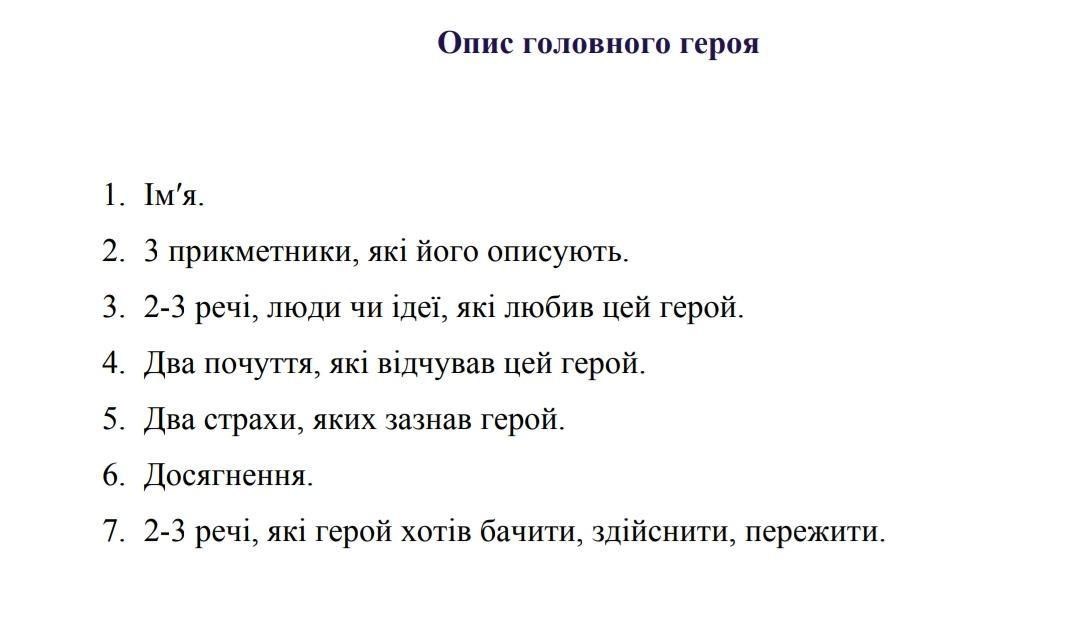 Опис головного героя

1. Ім′я.
2. 3 прикметники, які його описують.
3. 2-3 речі, люди чи ідеї, які любив цей герой.
4. Два почуття, які відчував цей герой.
5. Два страхи, яких зазнав герой.
6. Досягнення.
7. 2-3 речі, які герой хотів бачити, здійснити, пережити.